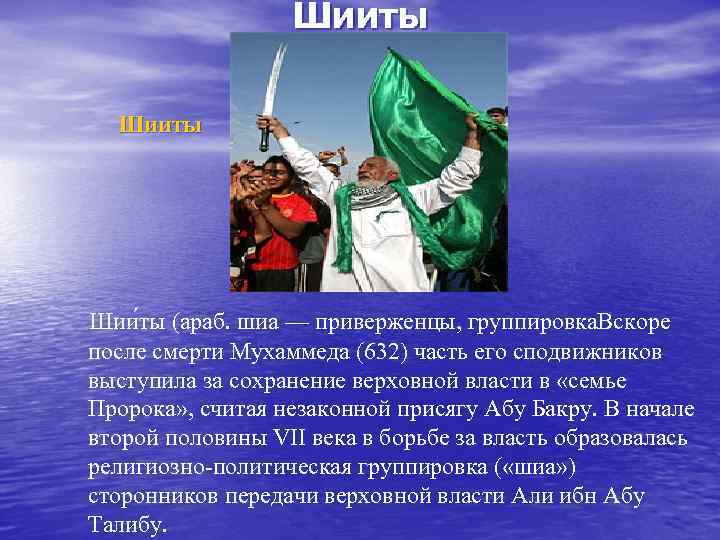 Шииты

Шииты

Шии́ты (араб. шиа — приверженцы, группировкаВскоре после смерти Мухаммеда (632) часть его сподвижников выступила за сохранение верховной власти в «семье Пророка», считая незаконной присягу Абу Бакру. В начале второй половины VII века в борьбе за власть образовалась религиозно-политическая группировка («шиа») сторонников передачи верховной власти Али ибн Абу Талибу.